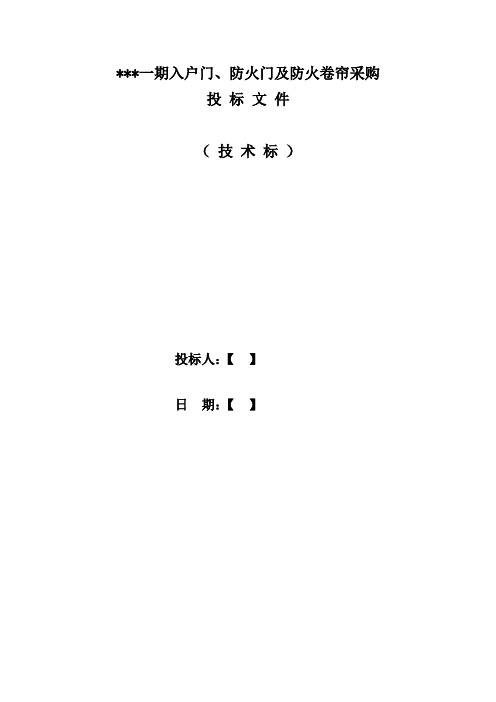 ***一期入户门、防火门及防火卷帘采购
投 标 文 件

（ 技 术 标 ）

投标人:【 】

日 期:【 】